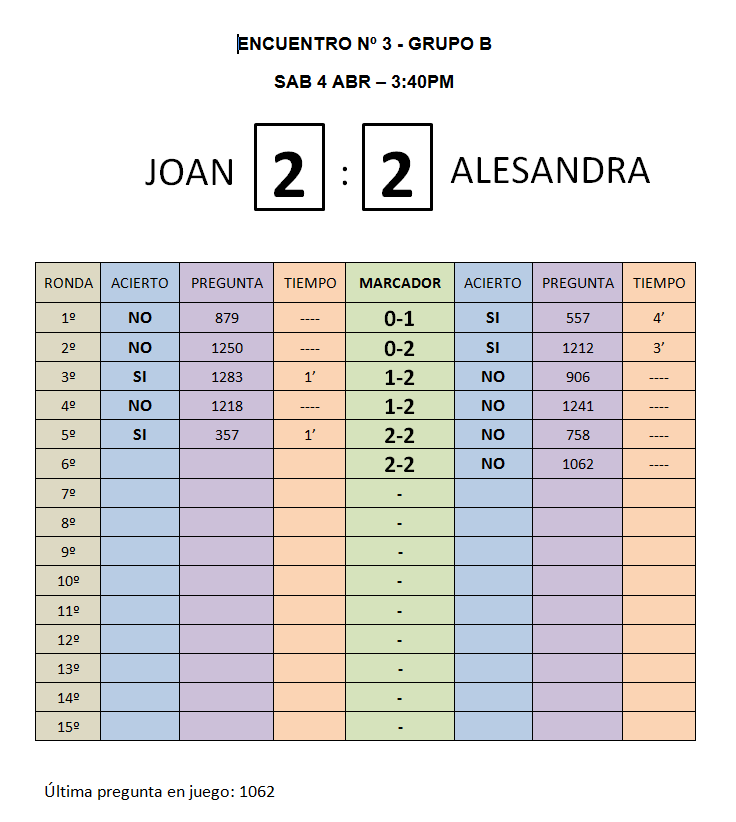 ENCUENTRO Nº 3 - GRUPO B

SAB 4 ABR – 3:40PM

JOAN 2 : 2 ALESANDRA

| RONDA | ACIERTO | PREGUNTA | TIEMPO | MARCADOR | ACIERTO | PREGUNTA | TIEMPO |
|---|---|---|---|---|---|---|---|
| 1º | NO | 879 | ---- | 0-1 | SI | 557 | 4’ |
| 2º | NO | 1250 | ---- | 0-2 | SI | 1212 | 3’ |
| 3º | SI | 1283 | 1’ | 1-2 | NO | 906 | ---- |
| 4º | NO | 1218 | ---- | 1-2 | NO | 1241 | ---- |
| 5º | SI | 357 | 1’ | 2-2 | NO | 758 | ---- |
| 6º | | | | 2-2 | NO | 1062 | ---- |
| 7º | | | | - | | | |
| 8º | | | | - | | | |
| 9º | | | | - | | | |
| 10º | | | | - | | | |
| 11º | | | | - | | | |
| 12º | | | | - | | | |
| 13º | | | | - | | | |
| 14º | | | | - | | | |
| 15º | | | | - | | | |

Última pregunta en juego: 1062